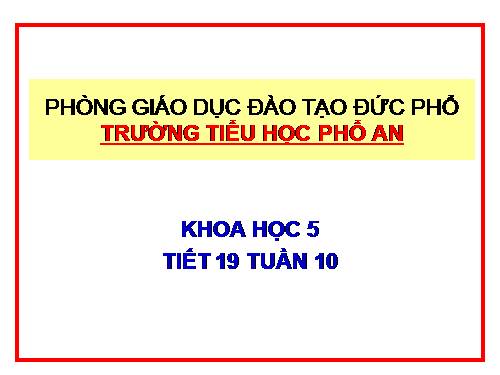 PHÒNG GIÁO DỤC ĐÀO TẠO ĐỨC PHỔ
TRƯỜNG TIỂU HỌC PHỔ AN

KHOA HỌC 5
TIẾT 19 TUẦN 10